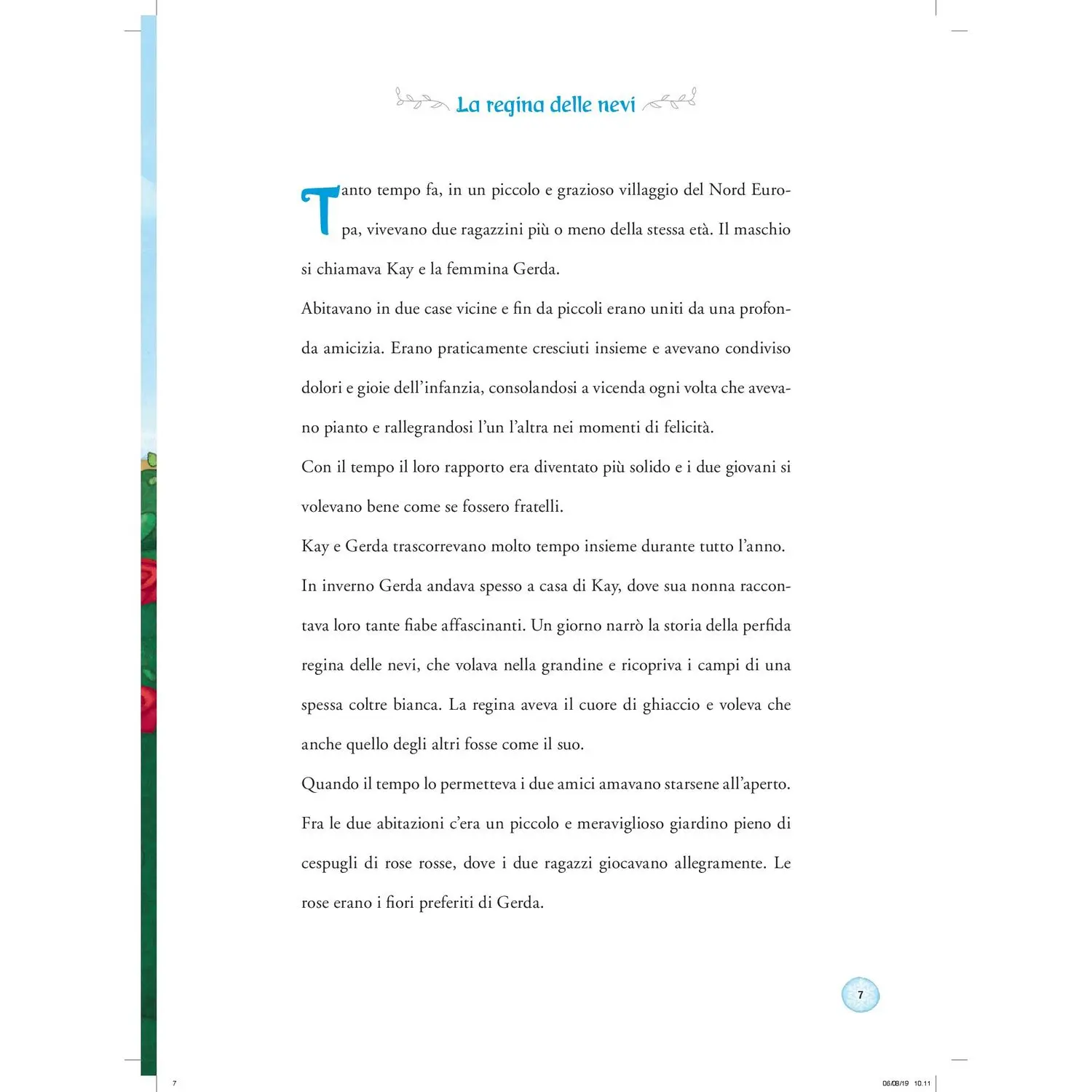 La regina delle nevi

Tanto tempo fa, in un piccolo e grazioso villaggio del Nord Europa, vivevano due ragazzini più o meno della stessa età. Il maschio si chiamava Kay e la femmina Gerda.

Abitavano in due case vicine e fin da piccoli erano uniti da una profonda amicizia. Erano praticamente cresciuti insieme e avevano condiviso dolori e gioie dell'infanzia, consolandosi a vicenda ogni volta che avevano pianto e rallegrandosi l'un l'altra nei momenti di felicità.

Con il tempo il loro rapporto era diventato più solido e i due giovani si volevano bene come se fossero fratelli.

Kay e Gerda trascorrevano molto tempo insieme durante tutto l'anno.

In inverno Gerda andava spesso a casa di Kay, dove sua nonna raccontava loro tante fiabe affascinanti. Un giorno narrò la storia della perfida regina delle nevi, che volava nella grandine e ricopriva i campi di una spessa coltre bianca. La regina aveva il cuore di ghiaccio e voleva che anche quello degli altri fosse come il suo.

Quando il tempo lo permetteva i due amici amavano starsene all'aperto.

Fra le due abitazioni c'era un piccolo e meraviglioso giardino pieno di cespugli di rose rosse, dove i due ragazzi giocavano allegramente. Le rose erano i fiori preferiti di Gerda.

7

7

06/08/19 10.11